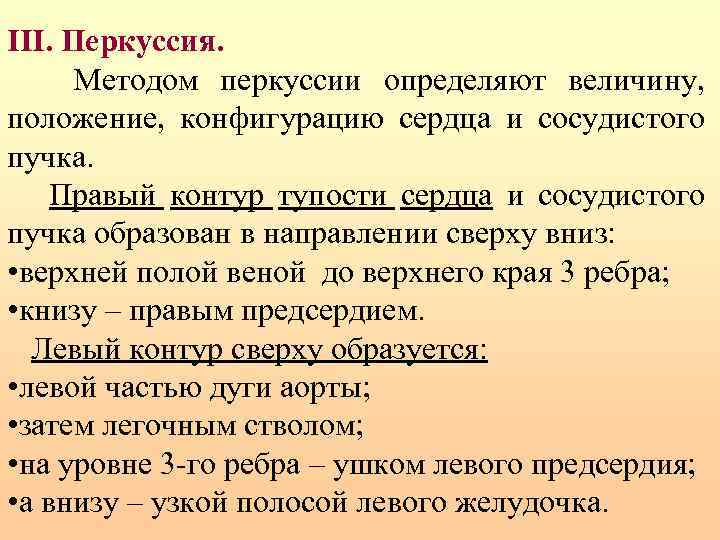 III. Перкуссия.

Методом перкуссии определяют величину, положение, конфигурацию сердца и сосудистого пучка.

Правый контур тупости сердца и сосудистого пучка образован в направлении сверху вниз:
•верхней полой веной до верхнего края 3 ребра;
•книзу – правым предсердием.

Левый контур сверху образуется:
•левой частью дуги аорты;
•затем легочным стволом;
•на уровне 3-го ребра – ушком левого предсердия;
•а внизу – узкой полосой левого желудочка.